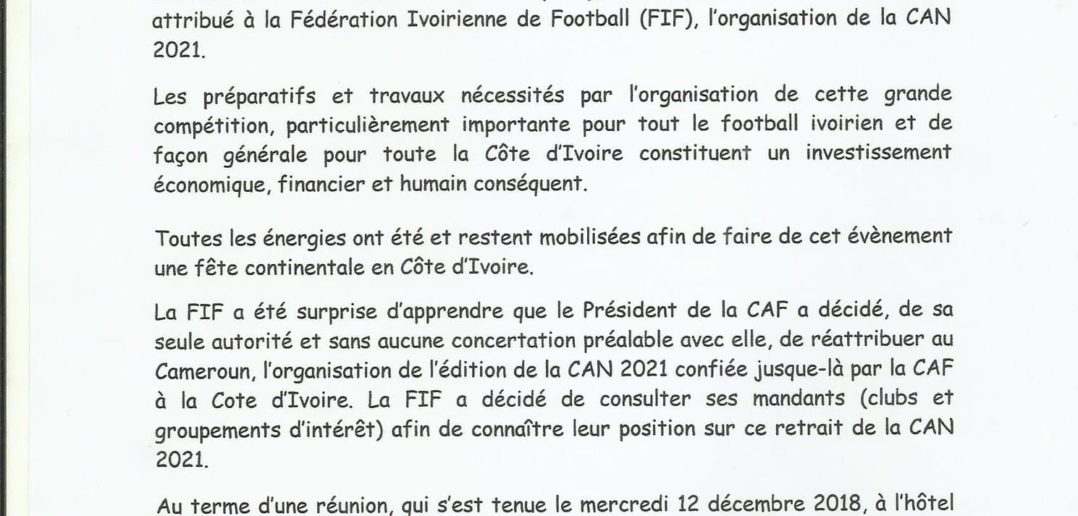 attribué à la Fédération Ivoirienne de Football (FIF), l'organisation de la CAN 2021.

Les préparatifs et travaux nécessités par l'organisation de cette grande compétition, particulièrement importante pour tout le football ivoirien et de façon générale pour toute la Côte d'Ivoire constituent un investissement économique, financier et humain conséquent.

Toutes les énergies ont été et restent mobilisées afin de faire de cet évènement une fête continentale en Côte d'Ivoire.

La FIF a été surprise d'apprendre que le Président de la CAF a décidé, de sa seule autorité et sans aucune concertation préalable avec elle, de réattribuer au Cameroun, l'organisation de l'édition de la CAN 2021 confiée jusque-là par la CAF à la Cote d'Ivoire. La FIF a décidé de consulter ses mandants (clubs et groupements d'intérêt) afin de connaître leur position sur ce retrait de la CAN 2021.

Au terme d'une réunion, qui s'est tenue le mercredi 12 décembre 2018, à l'hôtel